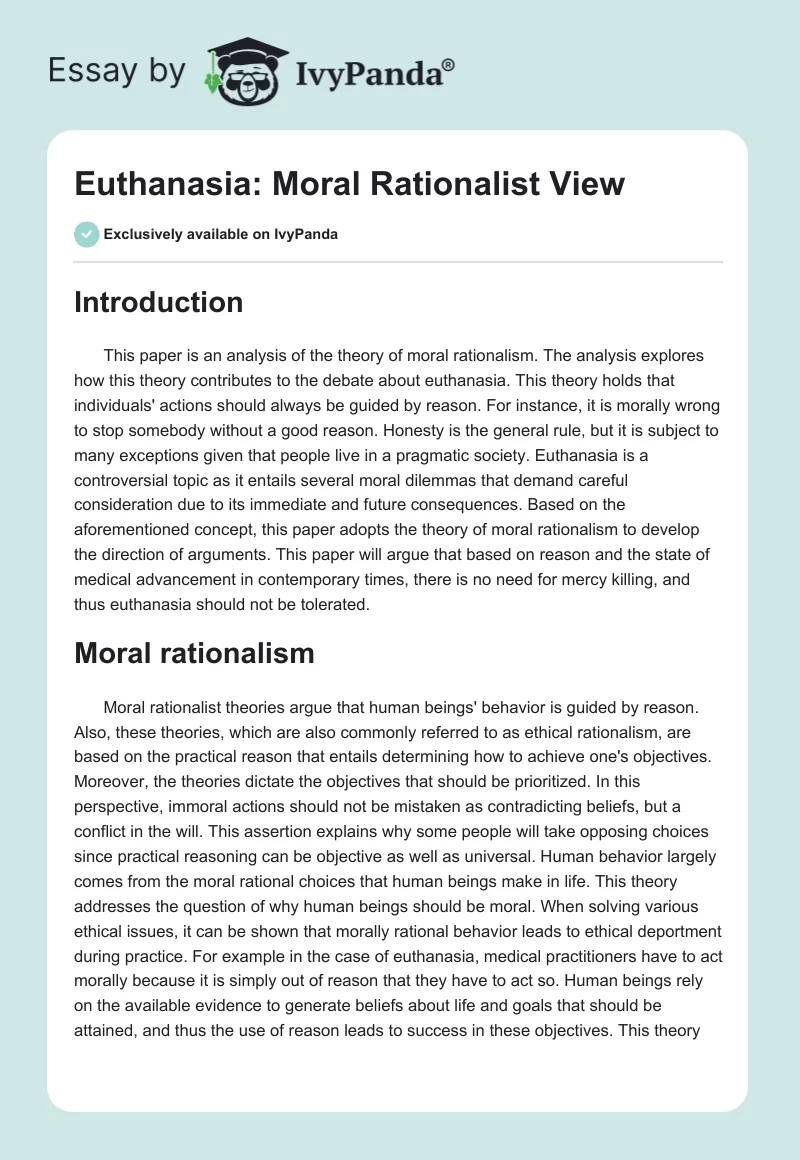 Essay by IvyPanda®

Euthanasia: Moral Rationalist View

Exclusively available on IvyPanda

Introduction

This paper is an analysis of the theory of moral rationalism. The analysis explores how this theory contributes to the debate about euthanasia. This theory holds that individuals' actions should always be guided by reason. For instance, it is morally wrong to stop somebody without a good reason. Honesty is the general rule, but it is subject to many exceptions given that people live in a pragmatic society. Euthanasia is a controversial topic as it entails several moral dilemmas that demand careful consideration due to its immediate and future consequences. Based on the aforementioned concept, this paper adopts the theory of moral rationalism to develop the direction of arguments. This paper will argue that based on reason and the state of medical advancement in contemporary times, there is no need for mercy killing, and thus euthanasia should not be tolerated.

Moral rationalism

Moral rationalist theories argue that human beings' behavior is guided by reason. Also, these theories, which are also commonly referred to as ethical rationalism, are based on the practical reason that entails determining how to achieve one's objectives. Moreover, the theories dictate the objectives that should be prioritized. In this perspective, immoral actions should not be mistaken as contradicting beliefs, but a conflict in the will. This assertion explains why some people will take opposing choices since practical reasoning can be objective as well as universal. Human behavior largely comes from the moral rational choices that human beings make in life. This theory addresses the question of why human beings should be moral. When solving various ethical issues, it can be shown that morally rational behavior leads to ethical deportment during practice. For example in the case of euthanasia, medical practitioners have to act morally because it is simply out of reason that they have to act so. Human beings rely on the available evidence to generate beliefs about life and goals that should be attained, and thus the use of reason leads to success in these objectives. This theory